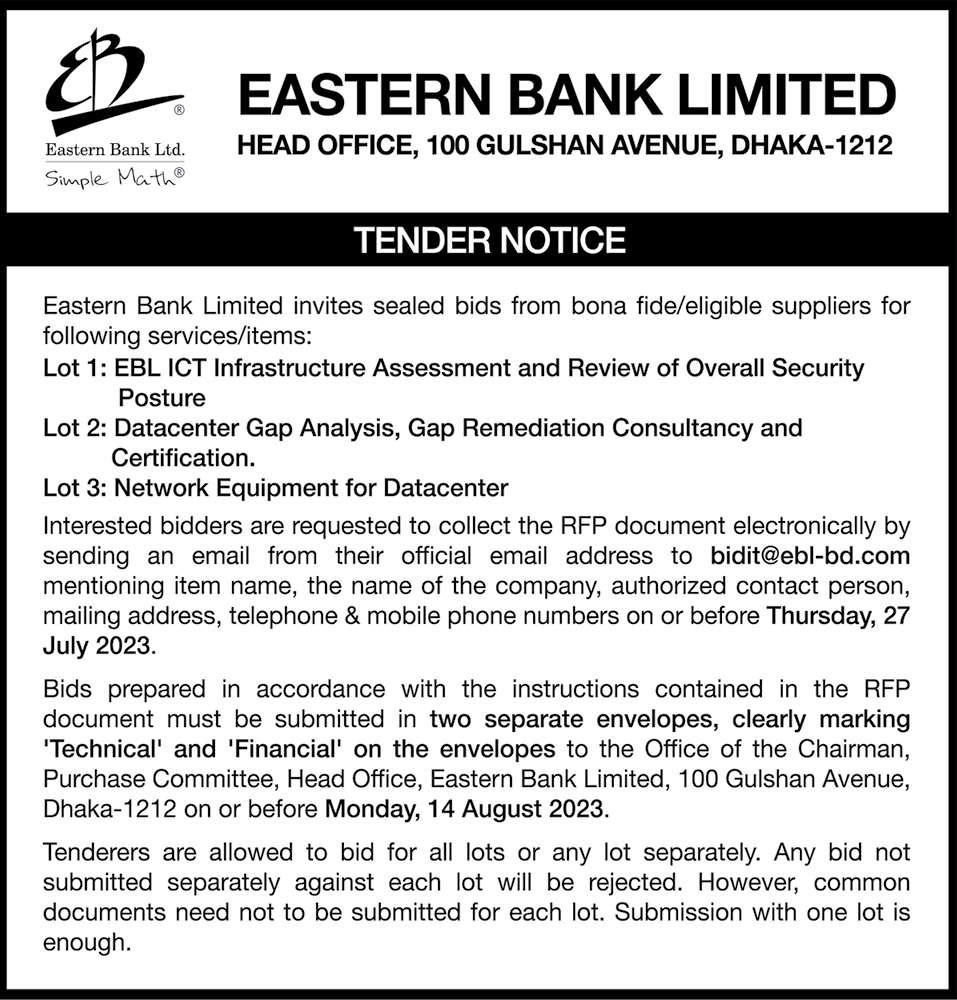 EB®
Eastern Bank Ltd.
Simple Math®

EASTERN BANK LIMITED
HEAD OFFICE, 100 GULSHAN AVENUE, DHAKA-1212

TENDER NOTICE

Eastern Bank Limited invites sealed bids from bona fide/eligible suppliers for following services/items:
Lot 1: EBL ICT Infrastructure Assessment and Review of Overall Security Posture
Lot 2: Datacenter Gap Analysis, Gap Remediation Consultancy and Certification.
Lot 3: Network Equipment for Datacenter

Interested bidders are requested to collect the RFP document electronically by sending an email from their official email address to bidit@ebl-bd.com mentioning item name, the name of the company, authorized contact person, mailing address, telephone & mobile phone numbers on or before Thursday, 27 July 2023.

Bids prepared in accordance with the instructions contained in the RFP document must be submitted in two separate envelopes, clearly marking 'Technical' and 'Financial' on the envelopes to the Office of the Chairman, Purchase Committee, Head Office, Eastern Bank Limited, 100 Gulshan Avenue, Dhaka-1212 on or before Monday, 14 August 2023.

Tenderers are allowed to bid for all lots or any lot separately. Any bid not submitted separately against each lot will be rejected. However, common documents need not to be submitted for each lot. Submission with one lot is enough.